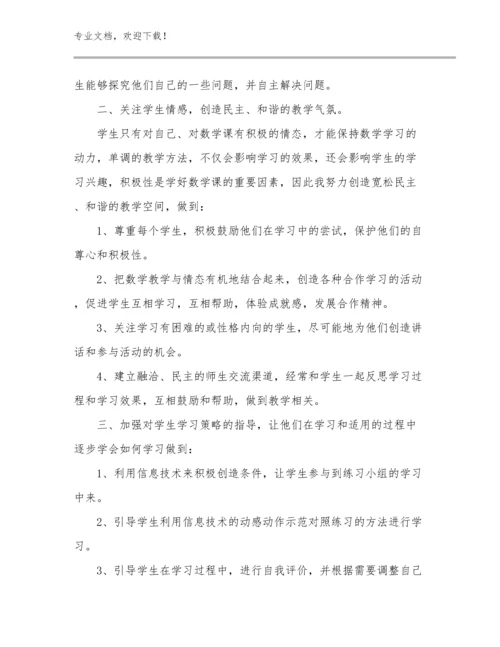 专业文档，欢迎下载！

生能够探究他们自己的一些问题，并自主解决问题。

二、关注学生情感，创造民主、和谐的教学气氛。

学生只有对自己、对数学课有积极的情态，才能保持数学学习的动力，单调的教学方法，不仅会影响学习的效果，还会影响学生的学习兴趣，积极性是学好数学课的重要因素，因此我努力创造宽松民主、和谐的教学空间，做到：

1、尊重每个学生，积极鼓励他们在学习中的尝试，保护他们的自尊心和积极性。

2、把数学教学与情态有机地结合起来，创造各种合作学习的活动，促进学生互相学习，互相帮助，体验成就感，发展合作精神。

3、关注学习有困难的或性格内向的学生，尽可能地为他们创造讲话和参与活动的机会。

4、建立融洽、民主的师生交流渠道，经常和学生一起反思学习过程和学习效果，互相鼓励和帮助，做到教学相关。

三、加强对学生学习策略的指导，让他们在学习和适用的过程中逐步学会如何学习做到：

1、利用信息技术来积极创造条件，让学生参与到练习小组的学习中来。

2、引导学生利用信息技术的动感动作示范对照练习的方法进行学习。

3、引导学生在学习过程中，进行自我评价，并根据需要调整自己